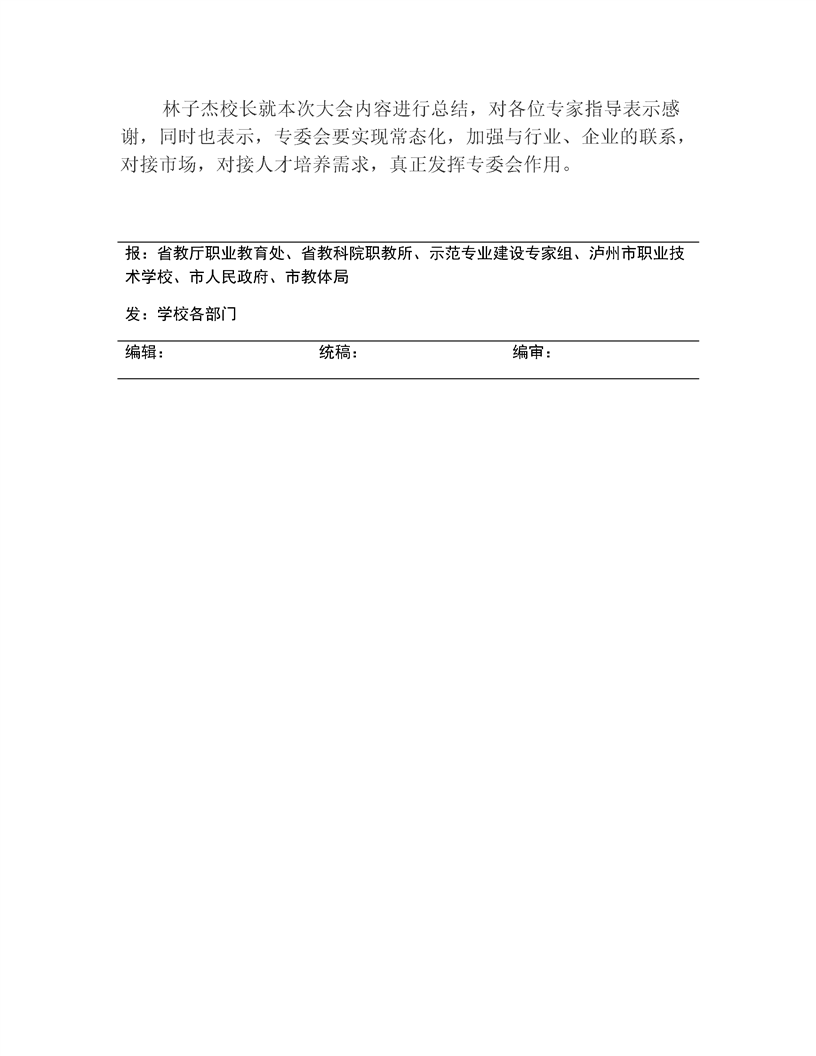 林子杰校长就本次大会内容进行总结，对各位专家指导表示感谢，同时也表示，专委会要实现常态化，加强与行业、企业的联系，对接市场，对接人才培养需求，真正发挥专委会作用。

报：省教厅职业教育处、省教科院职教所、示范专业建设专家组、泸州市职业技术学校、市人民政府、市教体局

发：学校各部门

编辑： 统稿： 编审：